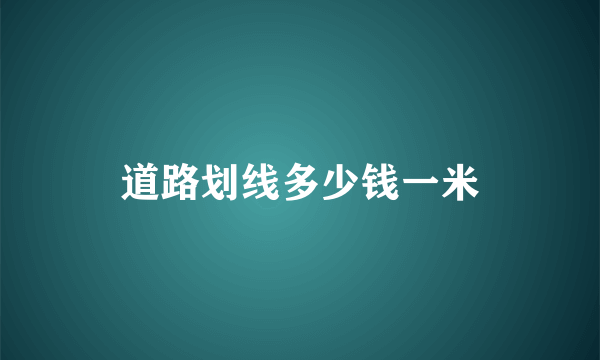 道路划线多少钱一米